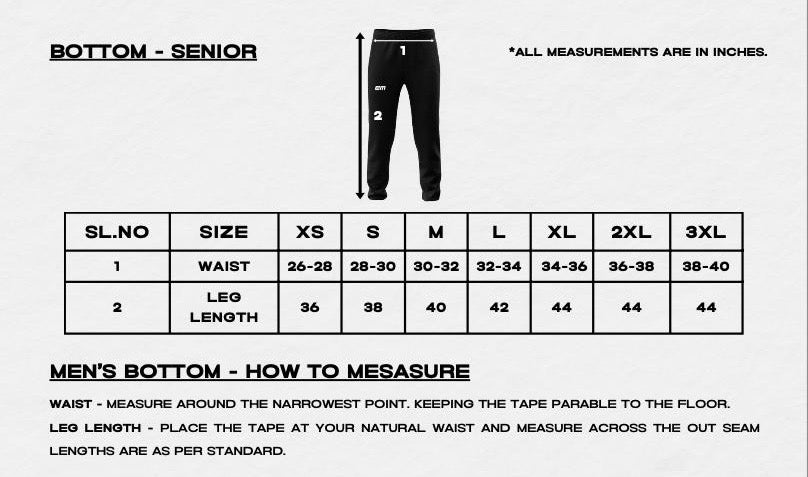 BOTTOM - SENIOR

1

2

*ALL MEASUREMENTS ARE IN INCHES.

| SL.NO | SIZE | XS | S | M | L | XL | 2XL | 3XL |
|---|---|---|---|---|---|---|---|---|
| 1 | WAIST | 26-28 | 28-30 | 30-32 | 32-34 | 34-36 | 36-38 | 38-40 |
| 2 | LEG LENGTH | 36 | 38 | 40 | 42 | 44 | 44 | 44 |

MEN'S BOTTOM - HOW TO MESASURE

WAIST - MEASURE AROUND THE NARROWEST POINT. KEEPING THE TAPE PARABLE TO THE FLOOR.

LEG LENGTH - PLACE THE TAPE AT YOUR NATURAL WAIST AND MEASURE ACROSS THE OUT SEAM LENGTHS ARE AS PER STANDARD.